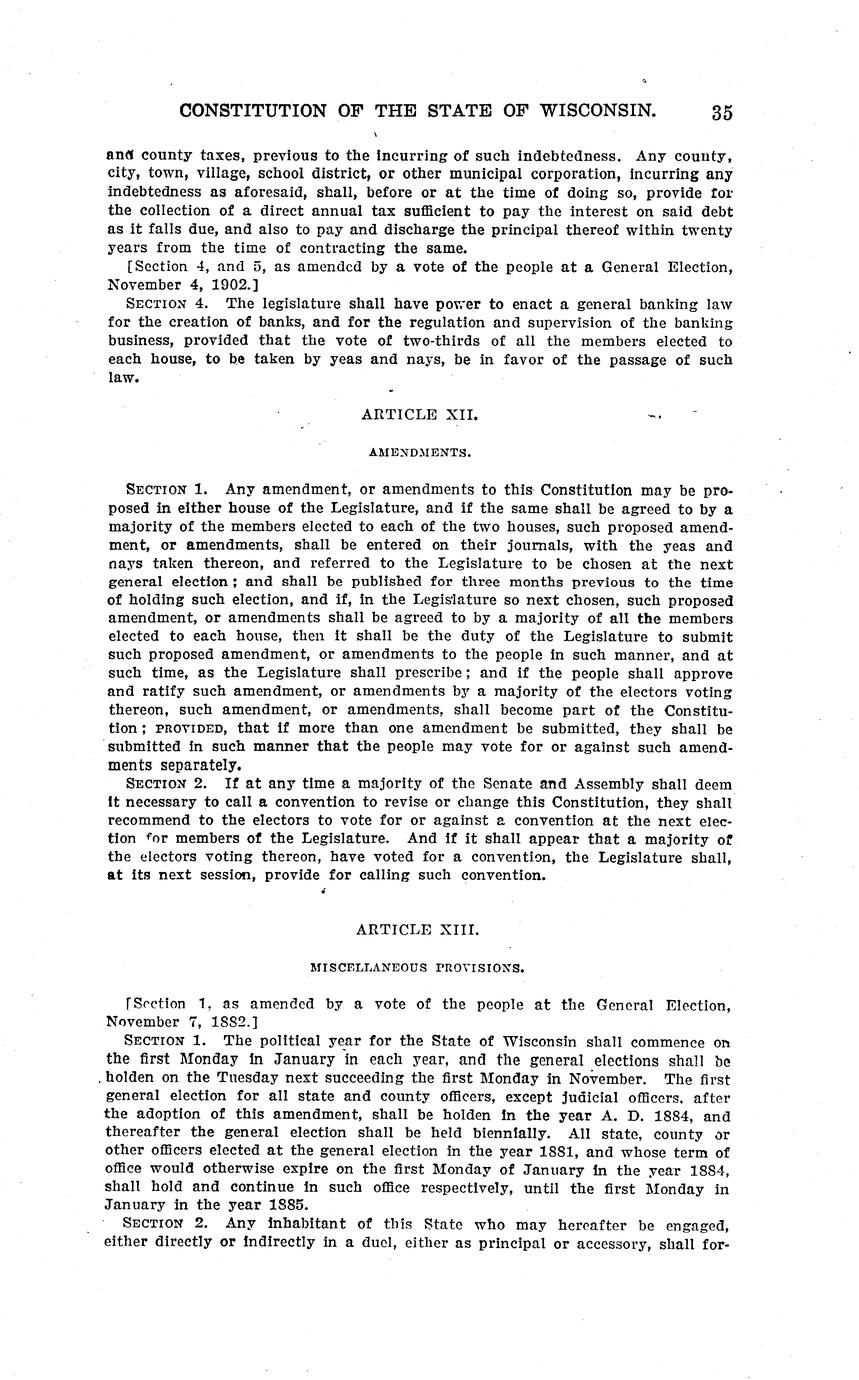 CONSTITUTION OF THE STATE OF WISCONSIN. 35

and county taxes, previous to the incurring of such indebtedness. Any county, city, town, village, school district, or other municipal corporation, incurring any indebtedness as aforesaid, shall, before or at the time of doing so, provide for the collection of a direct annual tax sufficient to pay the interest on said debt as it falls due, and also to pay and discharge the principal thereof within twenty years from the time of contracting the same.

[Section 4, and 5, as amended by a vote of the people at a General Election, November 4, 1902.]

SECTION 4. The legislature shall have power to enact a general banking law for the creation of banks, and for the regulation and supervision of the banking business, provided that the vote of two-thirds of all the members elected to each house, to be taken by yeas and nays, be in favor of the passage of such law.

ARTICLE XII.

AMENDMENTS.

SECTION 1. Any amendment, or amendments to this Constitution may be proposed in either house of the Legislature, and if the same shall be agreed to by a majority of the members elected to each of the two houses, such proposed amendment, or amendments, shall be entered on their journals, with the yeas and nays taken thereon, and referred to the Legislature to be chosen at the next general election; and shall be published for three months previous to the time of holding such election, and if, in the Legislature so next chosen, such proposed amendment, or amendments shall be agreed to by a majority of all the members elected to each house, then it shall be the duty of the Legislature to submit such proposed amendment, or amendments to the people in such manner, and at such time, as the Legislature shall prescribe; and if the people shall approve and ratify such amendment, or amendments by a majority of the electors voting thereon, such amendment, or amendments, shall become part of the Constitution; PROVIDED, that if more than one amendment be submitted, they shall be submitted in such manner that the people may vote for or against such amendments separately.

SECTION 2. If at any time a majority of the Senate and Assembly shall deem it necessary to call a convention to revise or change this Constitution, they shall recommend to the electors to vote for or against a convention at the next election for members of the Legislature. And if it shall appear that a majority of the electors voting thereon, have voted for a convention, the Legislature shall, at its next session, provide for calling such convention.

ARTICLE XIII.

MISCELLANEOUS PROVISIONS.

[Section 1, as amended by a vote of the people at the General Election, November 7, 1882.]

SECTION 1. The political year for the State of Wisconsin shall commence on the first Monday in January in each year, and the general elections shall be holden on the Tuesday next succeeding the first Monday in November. The first general election for all state and county officers, except judicial officers, after the adoption of this amendment, shall be holden in the year A. D. 1884, and thereafter the general election shall be held biennially. All state, county or other officers elected at the general election in the year 1881, and whose term of office would otherwise expire on the first Monday of January in the year 1884, shall hold and continue in such office respectively, until the first Monday in January in the year 1885.

SECTION 2. Any inhabitant of this State who may hereafter be engaged, either directly or indirectly in a duel, either as principal or accessory, shall for-